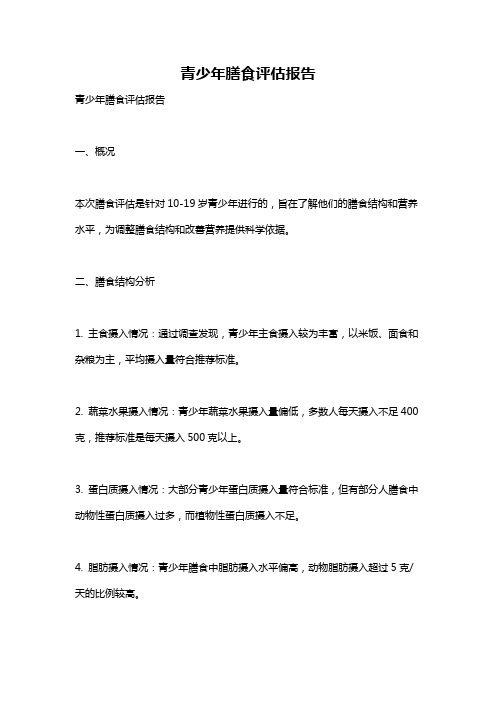 青少年膳食评估报告

青少年膳食评估报告

一、概况

本次膳食评估是针对 10-19 岁青少年进行的，旨在了解他们的膳食结构和营养水平，为调整膳食结构和改善营养提供科学依据。

二、膳食结构分析

1. 主食摄入情况：通过调查发现，青少年主食摄入较为丰富，以米饭、面食和杂粮为主，平均摄入量符合推荐标准。

2. 蔬菜水果摄入情况：青少年蔬菜水果摄入量偏低，多数人每天摄入不足 400 克，推荐标准是每天摄入 500 克以上。

3. 蛋白质摄入情况：大部分青少年蛋白质摄入量符合标准，但有部分人膳食中动物性蛋白质摄入过多，而植物性蛋白质摄入不足。

4. 脂肪摄入情况：青少年膳食中脂肪摄入水平偏高，动物脂肪摄入超过 5 克/天的比例较高。